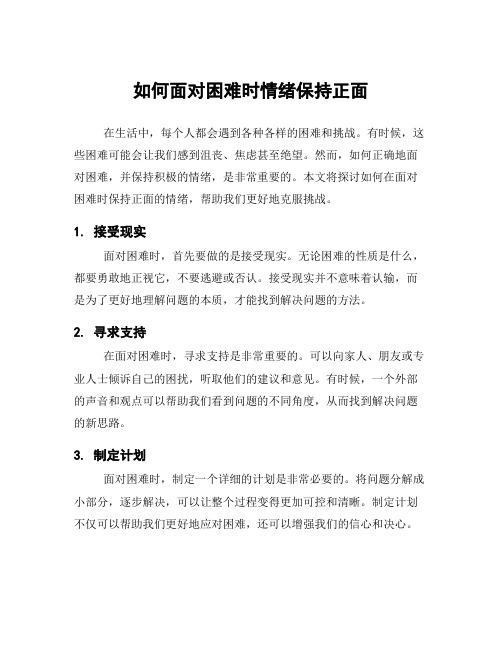 如何面对困难时情绪保持正面

在生活中，每个人都会遇到各种各样的困难和挑战。有时候，这些困难可能会让我们感到沮丧、焦虑甚至绝望。然而，如何正确地面对困难，并保持积极的情绪，是非常重要的。本文将探讨如何在面对困难时保持正面的情绪，帮助我们更好地克服挑战。

1. 接受现实

面对困难时，首先要做的是接受现实。无论困难的性质是什么，都要勇敢地正视它，不要逃避或否认。接受现实并不意味着认输，而是为了更好地理解问题的本质，才能找到解决问题的方法。

2. 寻求支持

在面对困难时，寻求支持是非常重要的。可以向家人、朋友或专业人士倾诉自己的困扰，听取他们的建议和意见。有时候，一个外部的声音和观点可以帮助我们看到问题的不同角度，从而找到解决问题的新思路。

3. 制定计划

面对困难时，制定一个详细的计划是非常必要的。将问题分解成小部分，逐步解决，可以让整个过程变得更加可控和清晰。制定计划不仅可以帮助我们更好地应对困难，还可以增强我们的信心和决心。